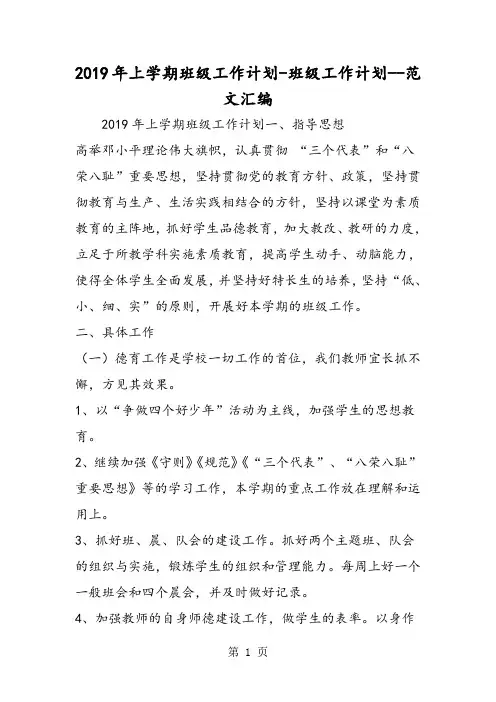 2019年上学期班级工作计划-班级工作计划—范文汇编

2019年上学期班级工作计划一、指导思想

高举邓小平理论伟大旗帜，认真贯彻“三个代表”和“八荣八耻”重要思想，坚持贯彻党的教育方针、政策，坚持贯彻教育与生产、生活实践相结合的方针，坚持以课堂为素质教育的主阵地，抓好学生品德教育，加大教改、教研的力度，立足于所教学科实施素质教育，提高学生动手、动脑能力，使得全体学生全面发展，并坚持好特长生的培养，坚持“低、小、细、实”的原则，开展好本学期的班级工作。

二、具体工作

（一）德育工作是学校一切工作的首位，我们教师宜长抓不懈，方见其效果。

1、以“争做四个好少年”活动为主线，加强学生的思想教育。

2、继续加强《守则》《规范》《“三个代表”、“八荣八耻”重要思想》等的学习工作，本学期的重点工作放在理解和运用上。

3、抓好班、晨、队会的建设工作。抓好两个主题班、队会的组织与实施，锻炼学生的组织和管理能力。每周上好一个一般班会和四个晨会，并及时做好记录。

4、加强教师的自身师德建设工作，做学生的表率。以身作

第 1 页